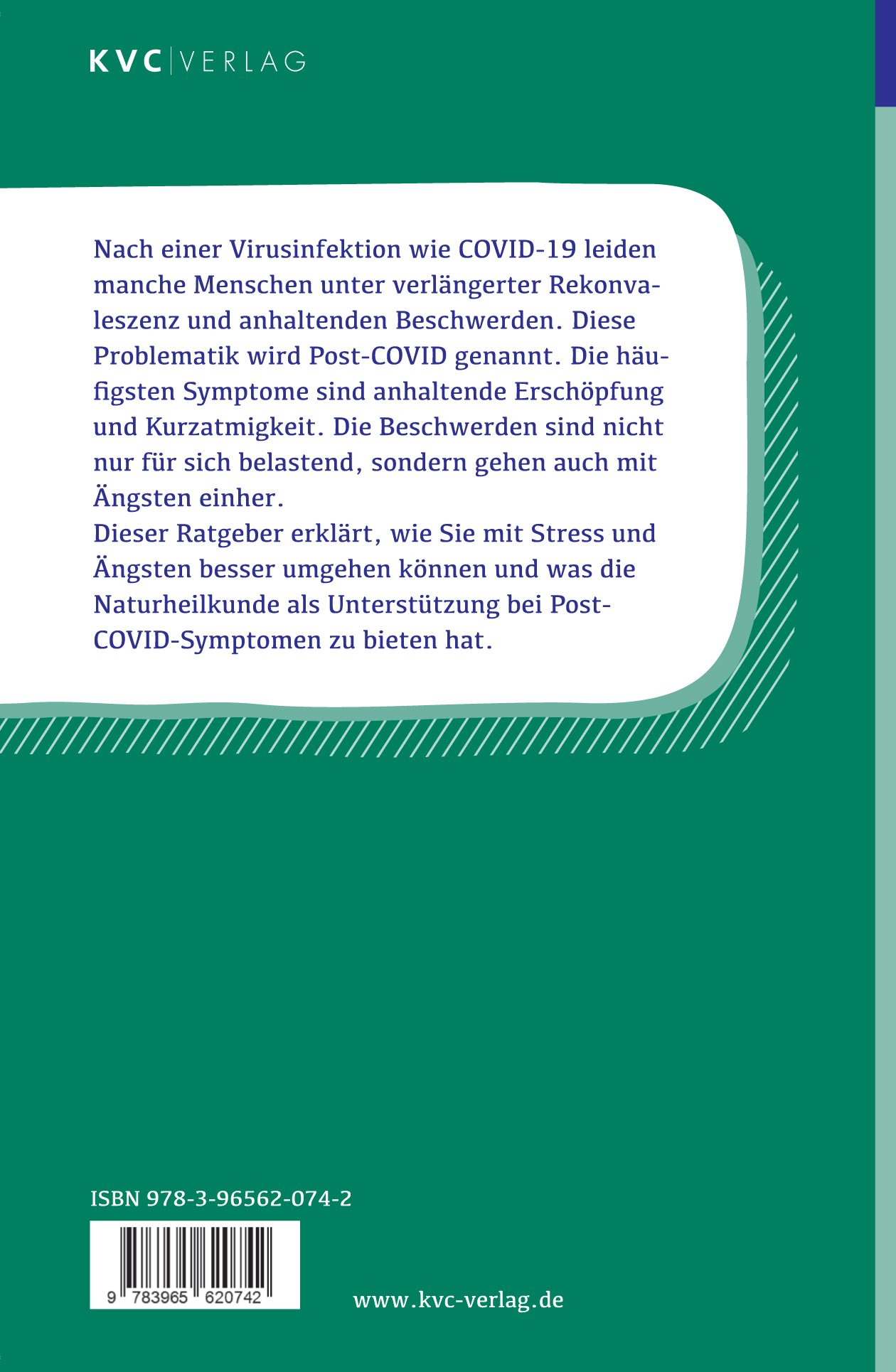 KVC | VERLAG

Nach einer Virusinfektion wie COVID-19 leiden manche Menschen unter verlängerter Rekonvaleszenz und anhaltenden Beschwerden. Diese Problematik wird Post-COVID genannt. Die häufigsten Symptome sind anhaltende Erschöpfung und Kurzatmigkeit. Die Beschwerden sind nicht nur für sich belastend, sondern gehen auch mit Ängsten einher.
Dieser Ratgeber erklärt, wie Sie mit Stress und Ängsten besser umgehen können und was die Naturheilkunde als Unterstützung bei Post-COVID-Symptomen zu bieten hat.

ISBN 978-3-96562-074-2

9 783965 620742

www.kvc-verlag.de